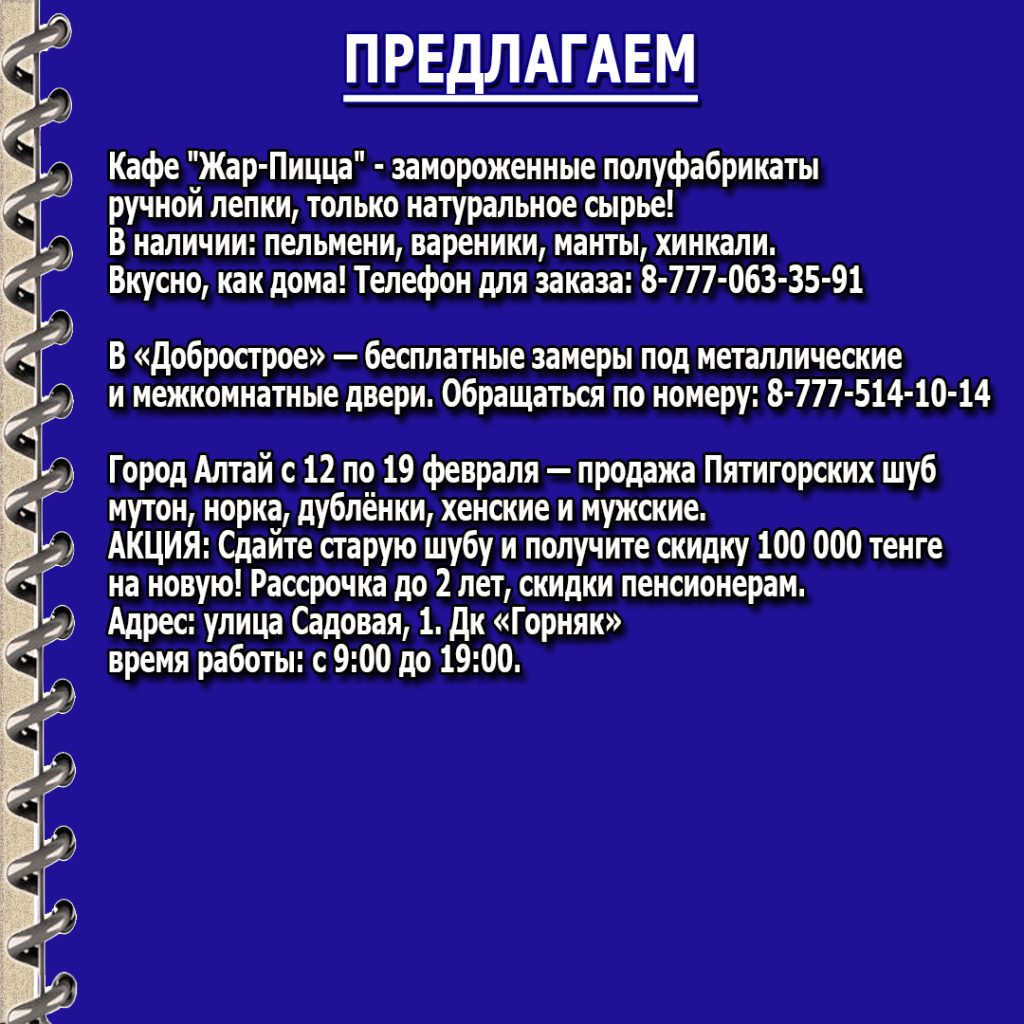 ПРЕДЛАГАЕМ

Кафе "Жар-Пицца" - замороженные полуфабрикаты ручной лепки, только натуральное сырье! В наличии: пельмени, вареники, манты, хинкали. Вкусно, как дома! Телефон для заказа: 8-777-063-35-91

В «Добрострое» — бесплатные замеры под металлические и межкомнатные двери. Обращаться по номеру: 8-777-514-10-14

Город Алтай с 12 по 19 февраля — продажа Пятигорских шуб мутон, норка, дублёнки, хенские и мужские. АКЦИЯ: Сдайте старую шубу и получите скидку 100 000 тенге на новую! Рассрочка до 2 лет, скидки пенсионерам. Адрес: улица Садовая, 1. Дк «Горняк» время работы: с 9:00 до 19:00.